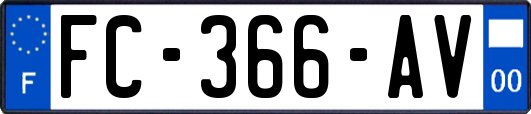 F FC-366-AV 00